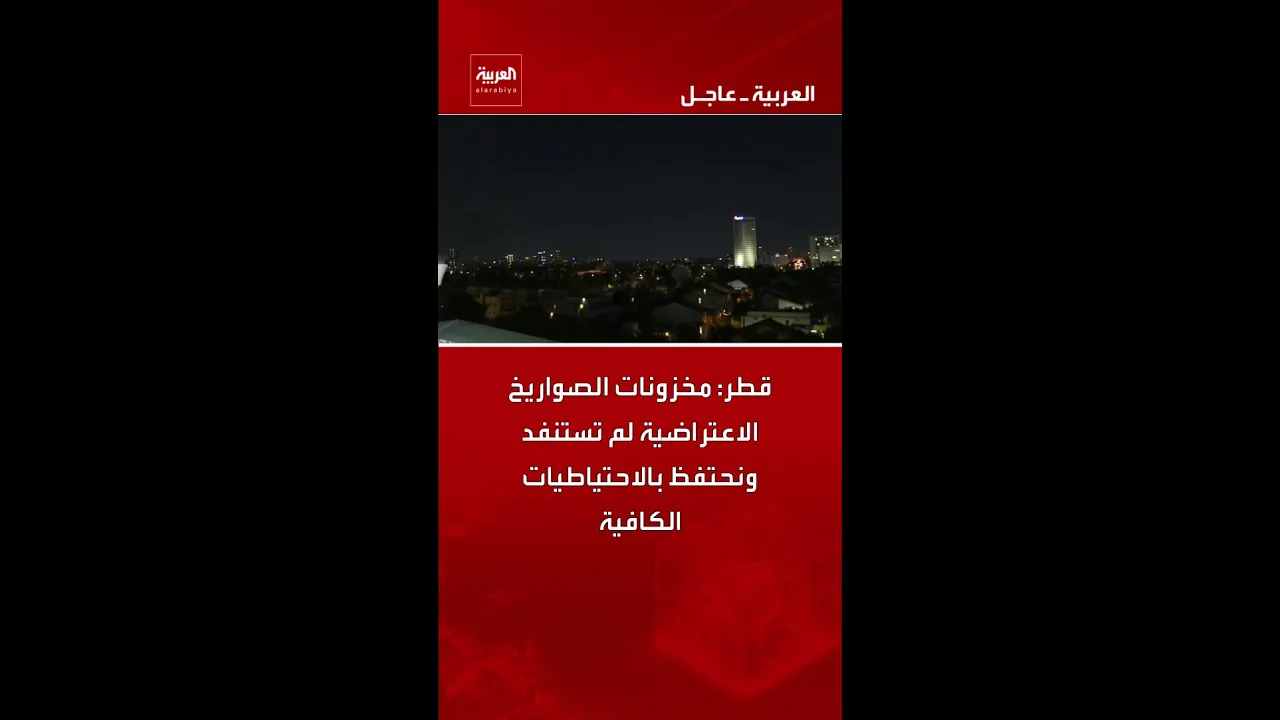 العربية
alarabiya

العربية - عاجل

قطر: مخزونات الصواريخ الاعتراضية لم تستنفد ونحتفظ بالاحتياطيات الكافية